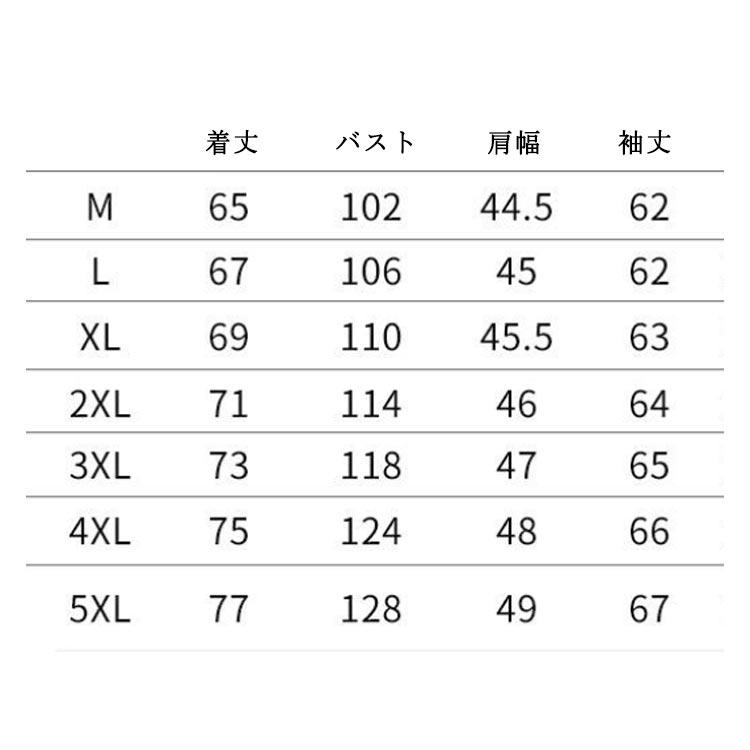 | | 着丈 | バスト | 肩幅 | 袖丈 |
|---|---|---|---|---|
| M | 65 | 102 | 44.5 | 62 |
| L | 67 | 106 | 45 | 62 |
| XL | 69 | 110 | 45.5 | 63 |
| 2XL | 71 | 114 | 46 | 64 |
| 3XL | 73 | 118 | 47 | 65 |
| 4XL | 75 | 124 | 48 | 66 |
| 5XL | 77 | 128 | 49 | 67 |